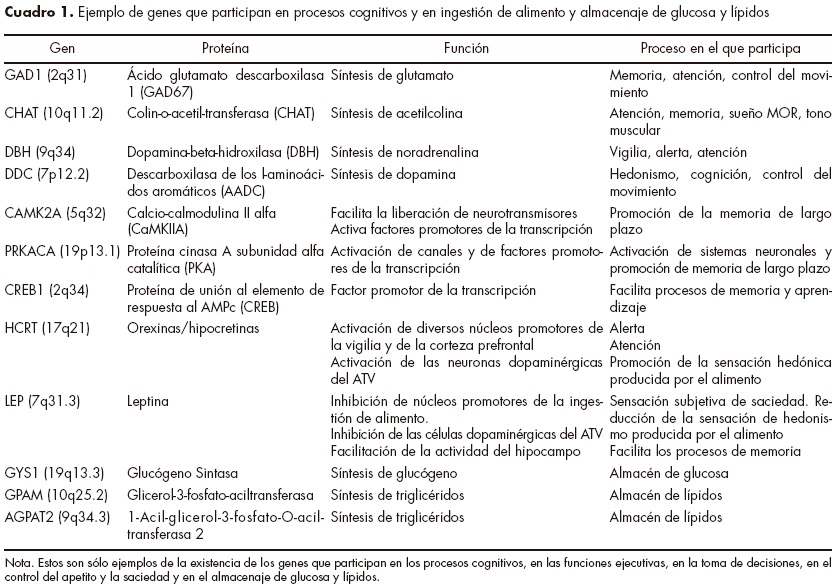 **Cuadro 1.** Ejemplo de genes que participan en procesos cognitivos y en ingestión de alimento y almacenaje de glucosa y lípidos

| Gen | Proteína | Función | Proceso en el que participa |
|---|---|---|---|
| GAD1 (2q31) | Ácido glutamato descarboxilasa 1 (GAD67) | Síntesis de glutamato | Memoria, atención, control del movimiento |
| CHAT (10q11.2) | Colin-o-acetil-transferasa (CHAT) | Síntesis de acetilcolina | Atención, memoria, sueño MOR, tono muscular |
| DBH (9q34) | Dopamina-beta-hidroxilasa (DBH) | Síntesis de noradrenalina | Vigilia, alerta, atención |
| DDC (7p12.2) | Descarboxilasa de los l-aminoácidos aromáticos (AADC) | Síntesis de dopamina | Hedonismo, cognición, control del movimiento |
| CAMK2A (5q32) | Calcio-calmodulina II alfa (CaMKIIA) | Facilita la liberación de neurotransmisores Activa factores promotores de la transcripción | Promoción de la memoria de largo plazo |
| PRKACA (19p13.1) | Proteína cinasa A subunidad alfa catalítica (PKA) | Activación de canales y de factores promotores de la transcripción | Activación de sistemas neuronales y promoción de memoria de largo plazo |
| CREB1 (2q34) | Proteína de unión al elemento de respuesta al AMPc (CREB) | Factor promotor de la transcripción | Facilita procesos de memoria y aprendizaje |
| HCRT (17q21) | Orexinas/hipocretinas | Activación de diversos núcleos promotores de la vigilia y de la corteza prefrontal Activación de las neuronas dopaminérgicas del ATV | Alerta Atención Promoción de la sensación hedónica producida por el alimento |
| LEP (7q31.3) | Leptina | Inhibición de núcleos promotores de la ingestión de alimento. Inhibición de las células dopaminérgicas del ATV Facilitación de la actividad del hipocampo | Sensación subjetiva de saciedad. Reducción de la sensación de hedonismo producida por el alimento Facilita los procesos de memoria |
| GYS1 (19q13.3) | Glucógeno Sintasa | Síntesis de glucógeno | Almacén de glucosa |
| GPAM (10q25.2) | Glicerol-3-fosfato-aciltransferasa | Síntesis de triglicéridos | Almacén de lípidos |
| AGPAT2 (9q34.3) | 1-Acil-glicerol-3-fosfato-O-aciltransferasa 2 | Síntesis de triglicéridos | Almacén de lípidos |

Nota. Estos son sólo ejemplos de la existencia de los genes que participan en los procesos cognitivos, en las funciones ejecutivas, en la toma de decisiones, en el control del apetito y la saciedad y en el almacenaje de glucosa y lípidos.